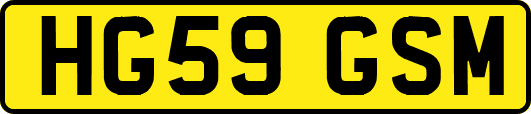 HG59 GSM